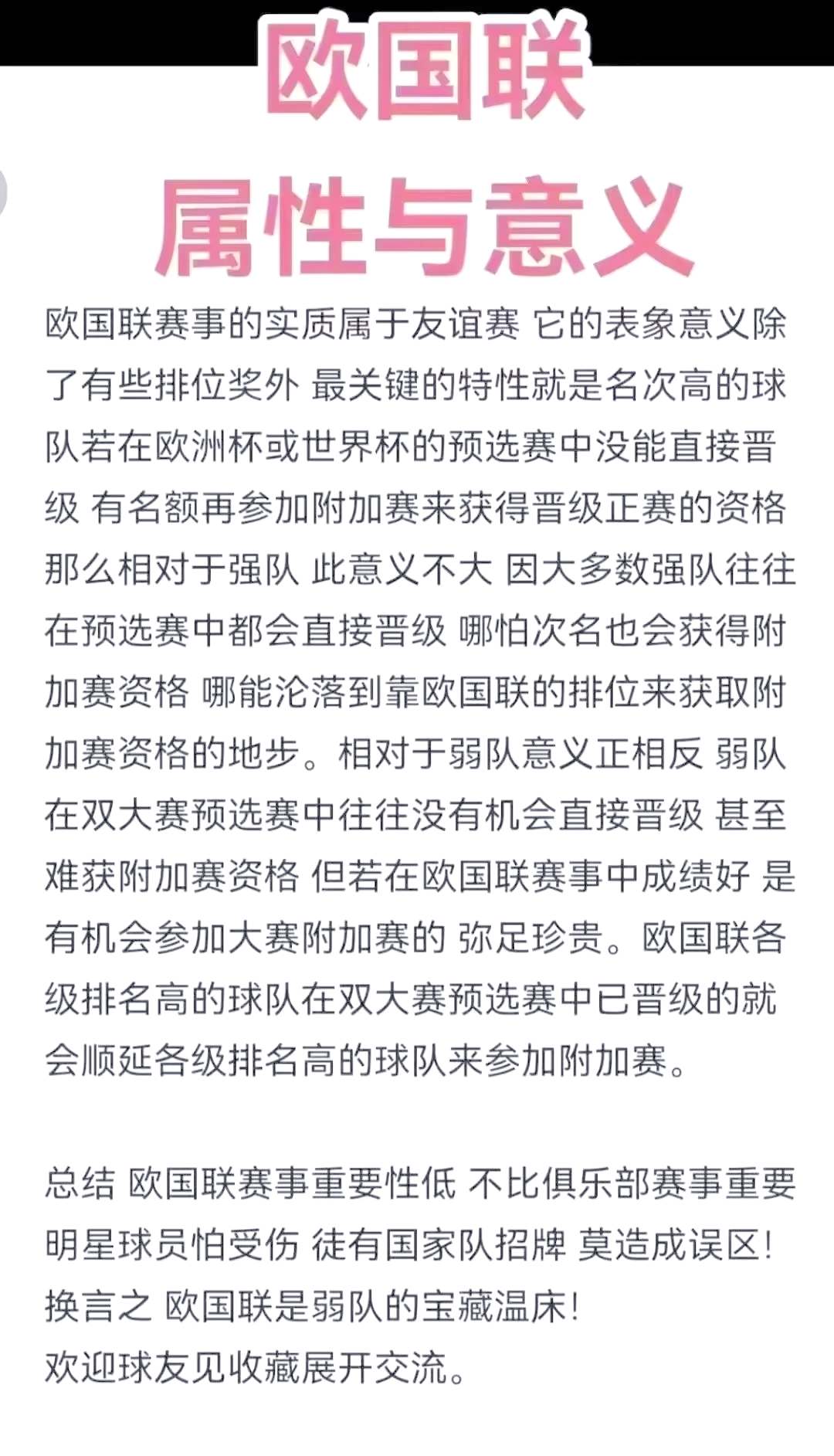 欧国联
属性与意义

欧国联赛事的实质属于友谊赛 它的表象意义除了有些排位奖外 最关键的特性就是名次高的球队若在欧洲杯或世界杯的预选赛中没能直接晋级 有名额再参加附加赛来获得晋级正赛的资格 那么相对于强队 此意义不大 因大多数强队往往在预选赛中都会直接晋级 哪怕次名也会获得附加赛资格 哪能沦落到靠欧国联的排位来获取附加赛资格的地步。相对于弱队意义正相反 弱队在双大赛预选赛中往往没有机会直接晋级 甚至难获附加赛资格 但若在欧国联赛事中成绩好 是有机会参加大赛附加赛的 弥足珍贵。欧国联各级排名高的球队在双大赛预选赛中已晋级的就会顺延各级排名高的球队来参加附加赛。

总结 欧国联赛事重要性低 不比俱乐部赛事重要 明星球员怕受伤 徒有国家队招牌 莫造成误区！
换言之 欧国联是弱队的宝藏温床！
欢迎球友见收藏展开交流。